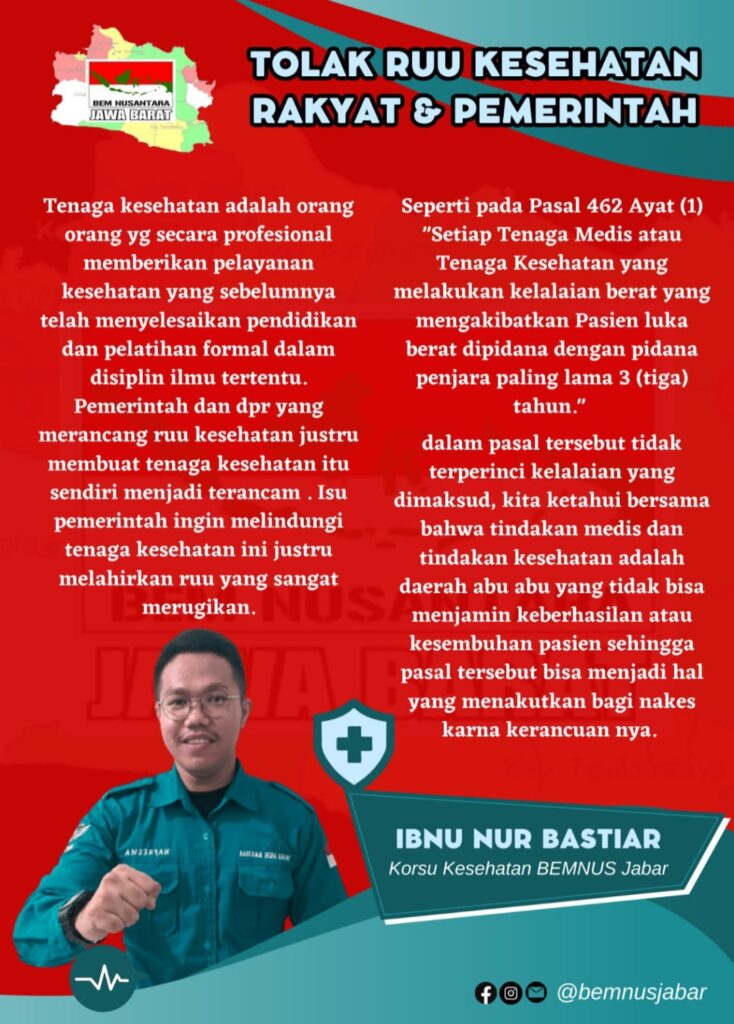 BEM NUSANTARA
JAWA BARAT

TOLAK RUU KESEHATAN
RAKYAT & PEMERINTAH

Tenaga kesehatan adalah orang orang yg secara profesional memberikan pelayanan kesehatan yang sebelumnya telah menyelesaikan pendidikan dan pelatihan formal dalam disiplin ilmu tertentu. Pemerintah dan dpr yang merancang ruu kesehatan justru membuat tenaga kesehatan itu sendiri menjadi terancam . Isu pemerintah ingin melindungi tenaga kesehatan ini justru melahirkan ruu yang sangat merugikan.

Seperti pada Pasal 462 Ayat (1) "Setiap Tenaga Medis atau Tenaga Kesehatan yang melakukan kelalaian berat yang mengakibatkan Pasien luka berat dipidana dengan pidana penjara paling lama 3 (tiga) tahun."

dalam pasal tersebut tidak terperinci kelalaian yang dimaksud, kita ketahui bersama bahwa tindakan medis dan tindakan kesehatan adalah daerah abu abu yang tidak bisa menjamin keberhasilan atau kesembuhan pasien sehingga pasal tersebut bisa menjadi hal yang menakutkan bagi nakes karna kerancuan nya.

IBNU NUR BASTIAR
Korsu Kesehatan BEMNUS Jabar

@bemnusjabar